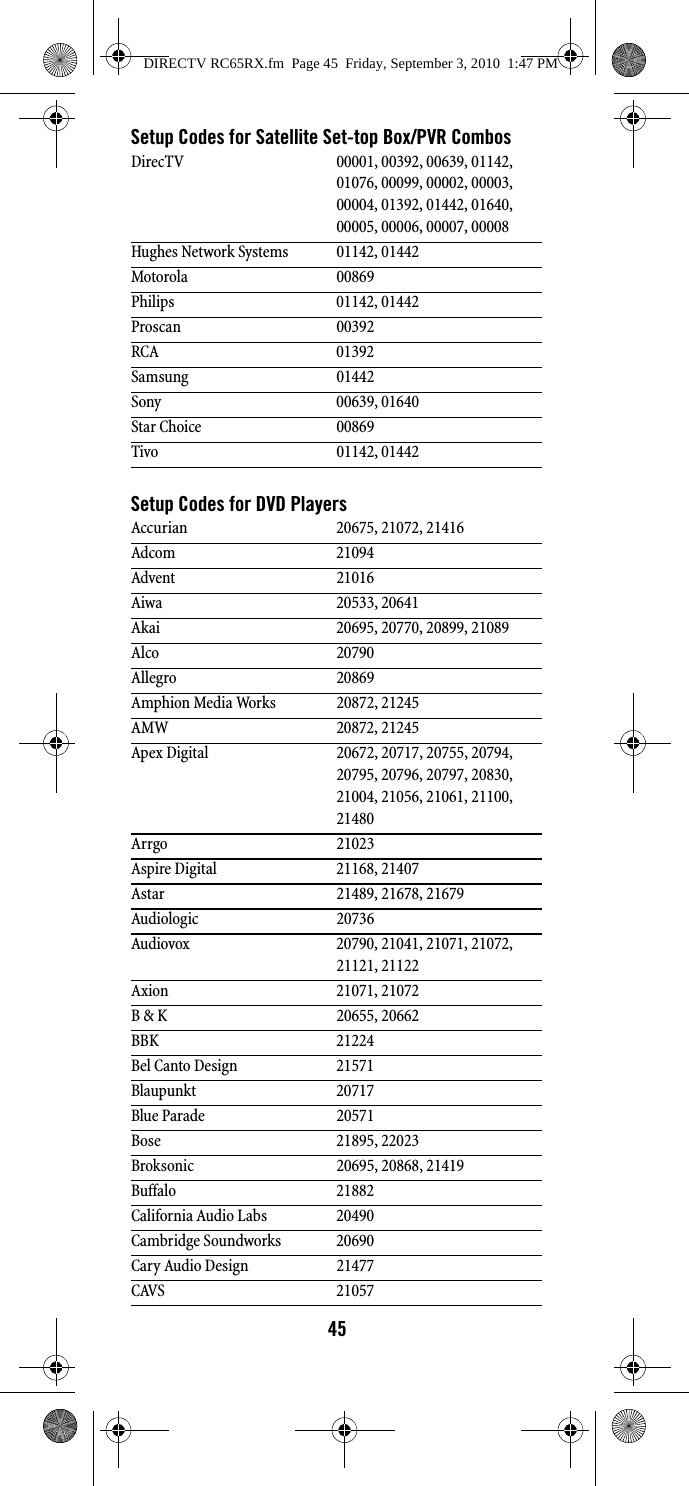 DIRECTV RC65RX.fm Page 45 Friday, September 3, 2010 1:47 PM

Setup Codes for Satellite Set-top Box/PVR Combos

| | |
|---|---|
| DirecTV | 00001, 00392, 00639, 01142, 01076, 00099, 00002, 00003, 00004, 01392, 01442, 01640, 00005, 00006, 00007, 00008 |
| Hughes Network Systems | 01142, 01442 |
| Motorola | 00869 |
| Philips | 01142, 01442 |
| Proscan | 00392 |
| RCA | 01392 |
| Samsung | 01442 |
| Sony | 00639, 01640 |
| Star Choice | 00869 |
| Tivo | 01142, 01442 |

Setup Codes for DVD Players

| | |
|---|---|
| Accurian | 20675, 21072, 21416 |
| Adcom | 21094 |
| Advent | 21016 |
| Aiwa | 20533, 20641 |
| Akai | 20695, 20770, 20899, 21089 |
| Alco | 20790 |
| Allegro | 20869 |
| Amphion Media Works | 20872, 21245 |
| AMW | 20872, 21245 |
| Apex Digital | 20672, 20717, 20755, 20794, 20795, 20796, 20797, 20830, 21004, 21056, 21061, 21100, 21480 |
| Arrgo | 21023 |
| Aspire Digital | 21168, 21407 |
| Astar | 21489, 21678, 21679 |
| Audiologic | 20736 |
| Audiovox | 20790, 21041, 21071, 21072, 21121, 21122 |
| Axion | 21071, 21072 |
| B & K | 20655, 20662 |
| BBK | 21224 |
| Bel Canto Design | 21571 |
| Blaupunkt | 20717 |
| Blue Parade | 20571 |
| Bose | 21895, 22023 |
| Broksonic | 20695, 20868, 21419 |
| Buffalo | 21882 |
| California Audio Labs | 20490 |
| Cambridge Soundworks | 20690 |
| Cary Audio Design | 21477 |
| CAVS | 21057 |

45